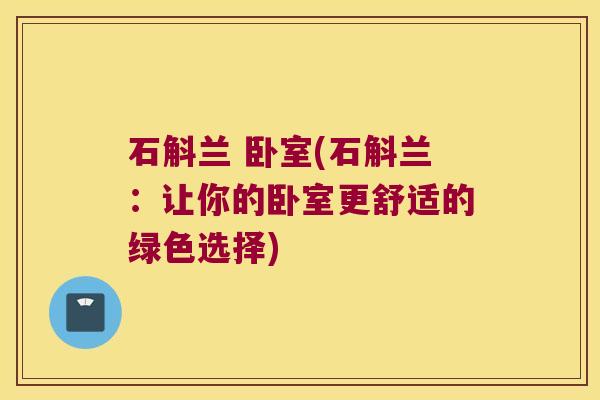 石斛兰 卧室(石斛兰：让你的卧室更舒适的绿色选择)